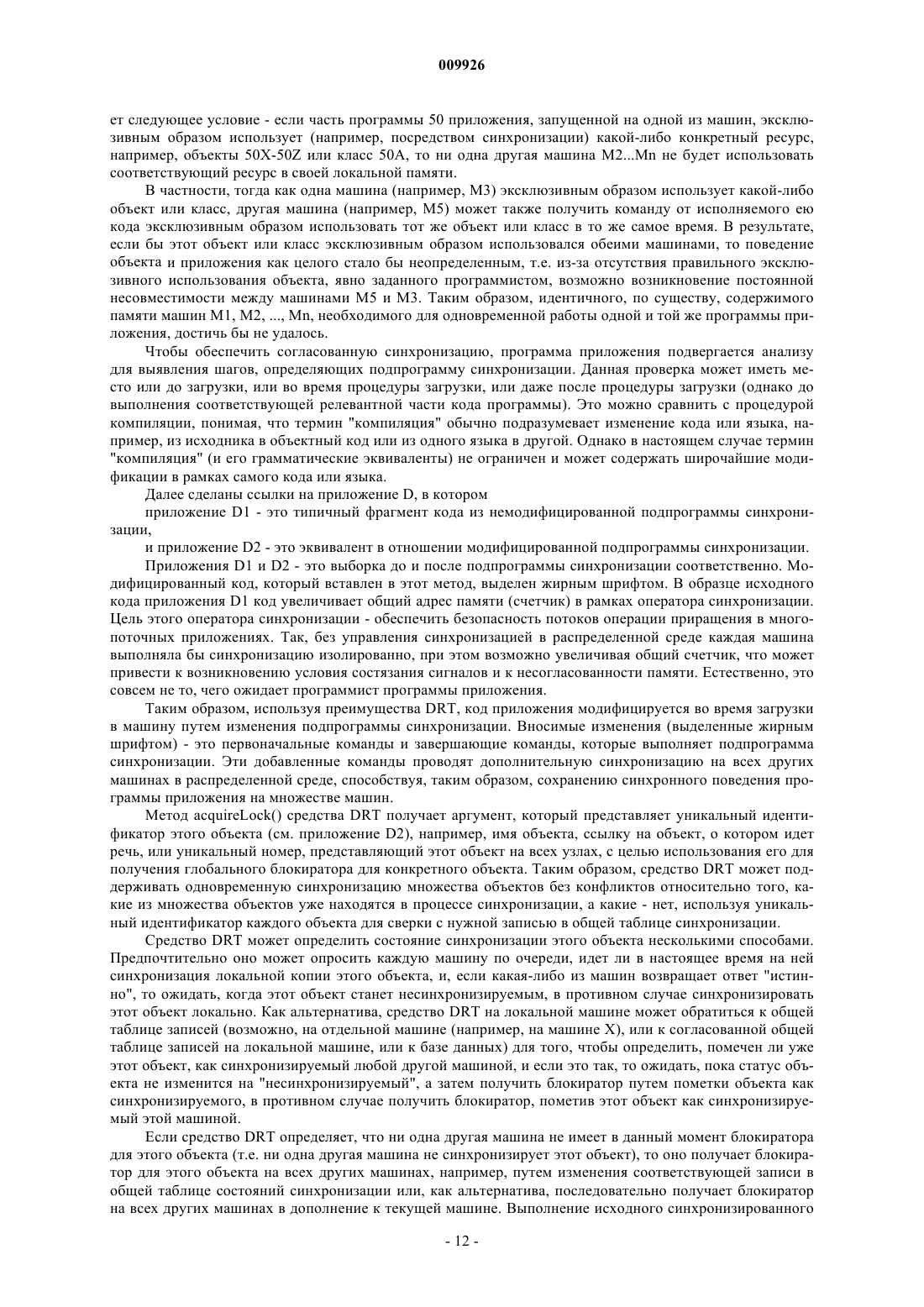 009926

ет следующее условие - если часть программы 50 приложения, запущенной на одной из машин, эксклюзивным образом использует (например, посредством синхронизации) какой-либо конкретный ресурс, например, объекты 50X-50Z или класс 50A, то ни одна другая машина M2...Mn не будет использовать соответствующий ресурс в своей локальной памяти.

В частности, тогда как одна машина (например, M3) эксклюзивным образом использует какой-либо объект или класс, другая машина (например, M5) может также получить команду от исполняемого ею кода эксклюзивным образом использовать тот же объект или класс в то же самое время. В результате, если бы этот объект или класс эксклюзивным образом использовался обеими машинами, то поведение объекта и приложения как целого стало бы неопределенным, т.е. из-за отсутствия правильного эксклюзивного использования объекта, явно заданного программистом, возможно возникновение постоянной несовместимости между машинами M5 и M3. Таким образом, идентичного, по существу, содержимого памяти машин M1, M2, ..., Mn, необходимого для одновременной работы одной и той же программы приложения, достичь бы не удалось.

Чтобы обеспечить согласованную синхронизацию, программа приложения подвергается анализу для выявления шагов, определяющих подпрограмму синхронизации. Данная проверка может иметь место или до загрузки, или во время процедуры загрузки, или даже после процедуры загрузки (однако до выполнения соответствующей релевантной части кода программы). Это можно сравнить с процедурой компиляции, понимая, что термин "компиляция" обычно подразумевает изменение кода или языка, например, из исходника в объектный код или из одного языка в другой. Однако в настоящем случае термин "компиляция" (и его грамматические эквиваленты) не ограничен и может содержать широчайшие модификации в рамках самого кода или языка.

Далее сделаны ссылки на приложение D, в котором

приложение D1 - это типичный фрагмент кода из немодифицированной подпрограммы синхронизации,

и приложение D2 - это эквивалент в отношении модифицированной подпрограммы синхронизации.

Приложения D1 и D2 - это выборка до и после подпрограммы синхронизации соответственно. Модифицированный код, который вставлен в этот метод, выделен жирным шрифтом. В образце исходного кода приложения D1 код увеличивает общий адрес памяти (счетчик) в рамках оператора синхронизации. Цель этого оператора синхронизации - обеспечить безопасность потоков операции приращения в многопоточных приложениях. Так, без управления синхронизацией в распределенной среде каждая машина выполняла бы синхронизацию изолированно, при этом возможно увеличивая общий счетчик, что может привести к возникновению условия состязания сигналов и к несогласованности памяти. Естественно, это совсем не то, чего ожидает программист программы приложения.

Таким образом, используя преимущества DRT, код приложения модифицируется во время загрузки в машину путем изменения подпрограммы синхронизации. Вносимые изменения (выделенные жирным шрифтом) - это первоначальные команды и завершающие команды, которые выполняет подпрограмма синхронизации. Эти добавленные команды проводят дополнительную синхронизацию на всех других машинах в распределенной среде, способствуя, таким образом, сохранению синхронного поведения программы приложения на множестве машин.

Метод acquireLock() средства DRT получает аргумент, который представляет уникальный идентификатор этого объекта (см. приложение D2), например, имя объекта, ссылку на объект, о котором идет речь, или уникальный номер, представляющий этот объект на всех узлах, с целью использования его для получения глобального блокиратора для конкретного объекта. Таким образом, средство DRT может поддерживать одновременную синхронизацию множества объектов без конфликтов относительно того, какие из множества объектов уже находятся в процессе синхронизации, а какие - нет, используя уникальный идентификатор каждого объекта для сверки с нужной записью в общей таблице синхронизации.

Средство DRT может определить состояние синхронизации этого объекта несколькими способами. Предпочтительно оно может опросить каждую машину по очереди, идет ли в настоящее время на ней синхронизация локальной копии этого объекта, и, если какая-либо из машин возвращает ответ "истинно", то ожидать, когда этот объект станет несинхронизируемым, в противном случае синхронизировать этот объект локально. Как альтернатива, средство DRT на локальной машине может обратиться к общей таблице записей (возможно, на отдельной машине (например, на машине X), или к согласованной общей таблице записей на локальной машине, или к базе данных) для того, чтобы определить, помечен ли уже этот объект, как синхронизируемый любой другой машиной, и если это так, то ожидать, пока статус объекта не изменится на "несинхронизируемый", а затем получить блокиратор путем пометки объекта как синхронизируемого, в противном случае получить блокиратор, пометив этот объект как синхронизируемый этой машиной.

Если средство DRT определяет, что ни одна другая машина не имеет в данный момент блокиратора для этого объекта (т.е. ни одна другая машина не синхронизирует этот объект), то оно получает блокиратор для этого объекта на всех других машинах, например, путем изменения соответствующей записи в общей таблице состояний синхронизации или, как альтернатива, последовательно получает блокиратор на всех других машинах в дополнение к текущей машине. Выполнение исходного синхронизированного

- 12 -